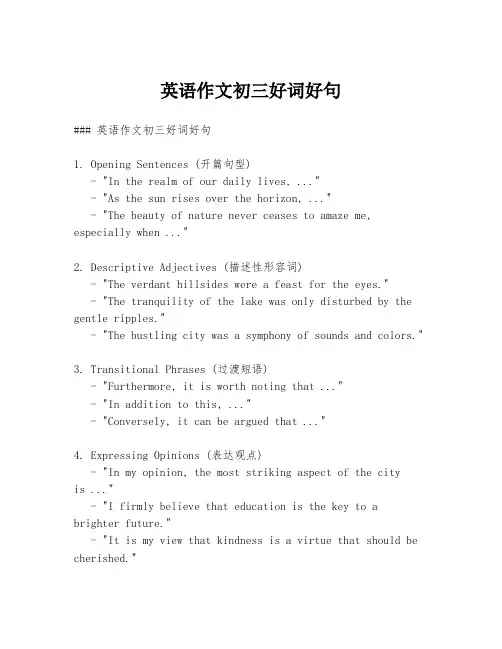 英语作文初三好词好句

### 英语作文初三好词好句

1. Opening Sentences (开篇句型)
- "In the realm of our daily lives, ..."
- "As the sun rises over the horizon, ..."
- "The beauty of nature never ceases to amaze me, especially when ..."

2. Descriptive Adjectives (描述性形容词)
- "The verdant hillsides were a feast for the eyes."
- "The tranquility of the lake was only disturbed by the gentle ripples."
- "The bustling city was a symphony of sounds and colors."

3. Transitional Phrases (过渡短语)
- "Furthermore, it is worth noting that ..."
- "In addition to this, ..."
- "Conversely, it can be argued that ..."

4. Expressing Opinions (表达观点)
- "In my opinion, the most striking aspect of the city is ..."
- "I firmly believe that education is the key to a brighter future."
- "It is my view that kindness is a virtue that should be cherished."